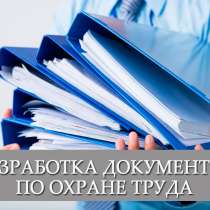 ЗРАБОТКА ДОКУМЕНТ
ПО ОХРАНЕ ТРУДА